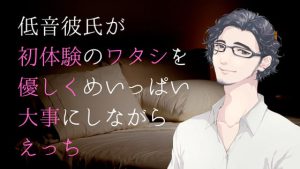 低音彼氏が
初体験のワタシを
優しくめいっぱい
大事にしながら
えっち